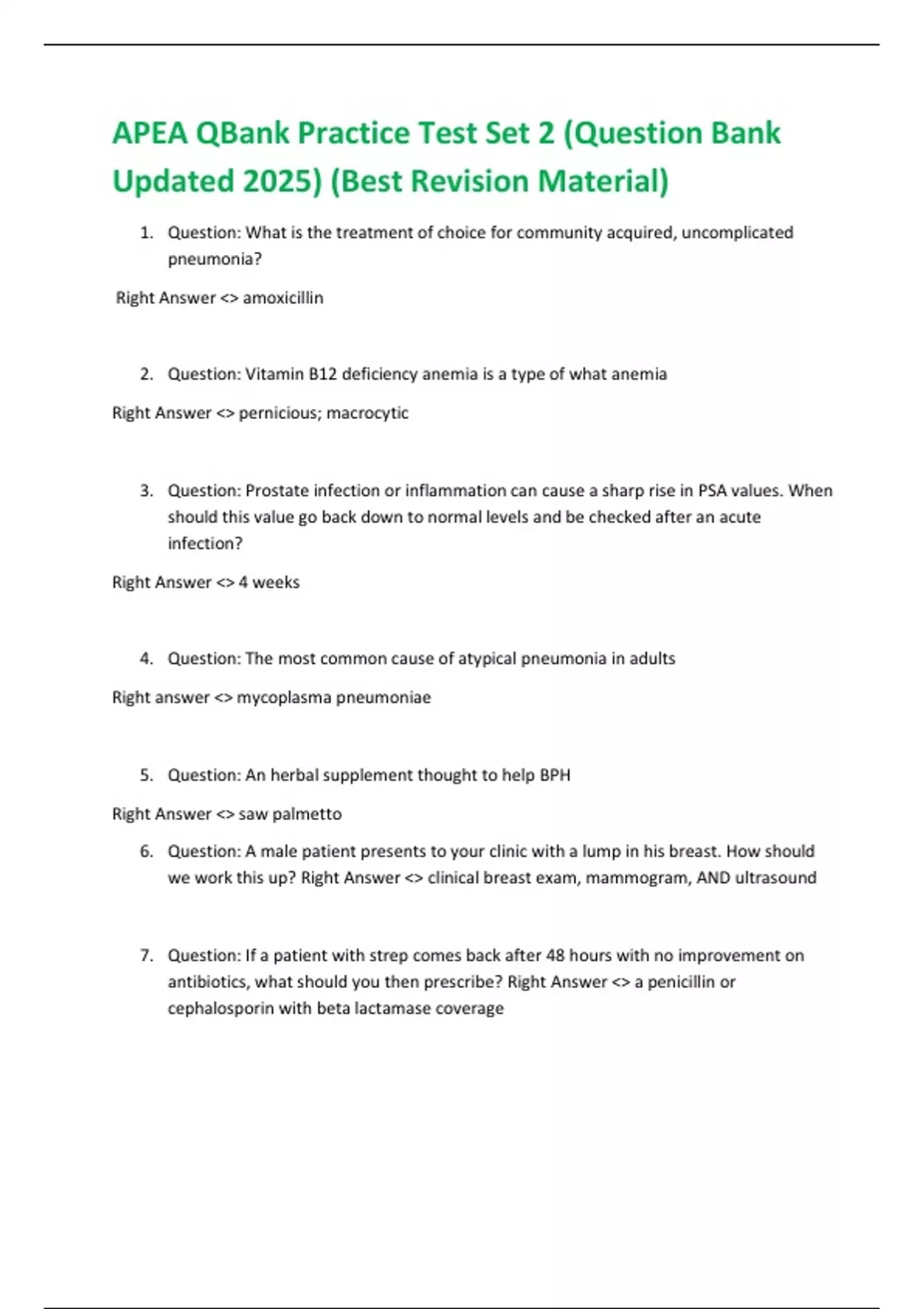 APEA QBank Practice Test Set 2 (Question Bank Updated 2025) (Best Revision Material)

1. Question: What is the treatment of choice for community acquired, uncomplicated pneumonia?

Right Answer <> amoxicillin

2. Question: Vitamin B12 deficiency anemia is a type of what anemia

Right Answer <> pernicious; macrocytic

3. Question: Prostate infection or inflammation can cause a sharp rise in PSA values. When should this value go back down to normal levels and be checked after an acute infection?

Right Answer <> 4 weeks

4. Question: The most common cause of atypical pneumonia in adults

Right answer <> mycoplasma pneumoniae

5. Question: An herbal supplement thought to help BPH

Right Answer <> saw palmetto

6. Question: A male patient presents to your clinic with a lump in his breast. How should we work this up? Right Answer <> clinical breast exam, mammogram, AND ultrasound

7. Question: If a patient with strep comes back after 48 hours with no improvement on antibiotics, what should you then prescribe? Right Answer <> a penicillin or cephalosporin with beta lactamase coverage